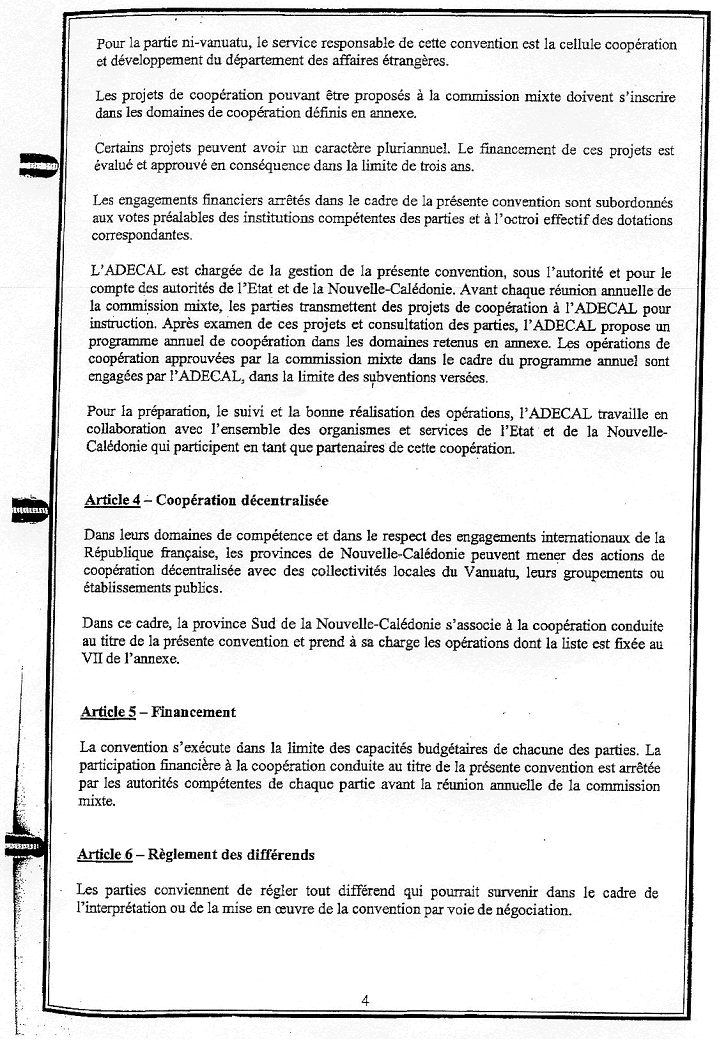 Pour la partie ni-vanuatu, le service responsable de cette convention est la cellule coopération et développement du département des affaires étrangères.

Les projets de coopération pouvant être proposés à la commission mixte doivent s'inscrire dans les domaines de coopération définis en annexe.

Certains projets peuvent avoir un caractère pluriannuel. Le financement de ces projets est évalué et approuvé en conséquence dans la limite de trois ans.

Les engagements financiers arrêtés dans le cadre de la présente convention sont subordonnés aux votes préalables des institutions compétentes des parties et à l'octroi effectif des dotations correspondantes.

L'ADECAL est chargée de la gestion de la présente convention, sous l'autorité et pour le compte des autorités de l'Etat et de la Nouvelle-Calédonie. Avant chaque réunion annuelle de la commission mixte, les parties transmettent des projets de coopération à l'ADECAL pour instruction. Après examen de ces projets et consultation des parties, l'ADECAL propose un programme annuel de coopération dans les domaines retenus en annexe. Les opérations de coopération approuvées par la commission mixte dans le cadre du programme annuel sont engagées par l'ADECAL, dans la limite des subventions versées.

Pour la préparation, le suivi et la bonne réalisation des opérations, l'ADECAL travaille en collaboration avec l'ensemble des organismes et services de l'Etat et de la Nouvelle-Calédonie qui participent en tant que partenaires de cette coopération.

Article 4 – Coopération décentralisée

Dans leurs domaines de compétence et dans le respect des engagements internationaux de la République française, les provinces de Nouvelle-Calédonie peuvent mener des actions de coopération décentralisée avec des collectivités locales du Vanuatu, leurs groupements ou établissements publics.

Dans ce cadre, la province Sud de la Nouvelle-Calédonie s'associe à la coopération conduite au titre de la présente convention et prend à sa charge les opérations dont la liste est fixée au VII de l'annexe.

Article 5 – Financement

La convention s'exécute dans la limite des capacités budgétaires de chacune des parties. La participation financière à la coopération conduite au titre de la présente convention est arrêtée par les autorités compétentes de chaque partie avant la réunion annuelle de la commission mixte.

Article 6 – Règlement des différends

Les parties conviennent de régler tout différend qui pourrait survenir dans le cadre de l'interprétation ou de la mise en œuvre de la convention par voie de négociation.

4